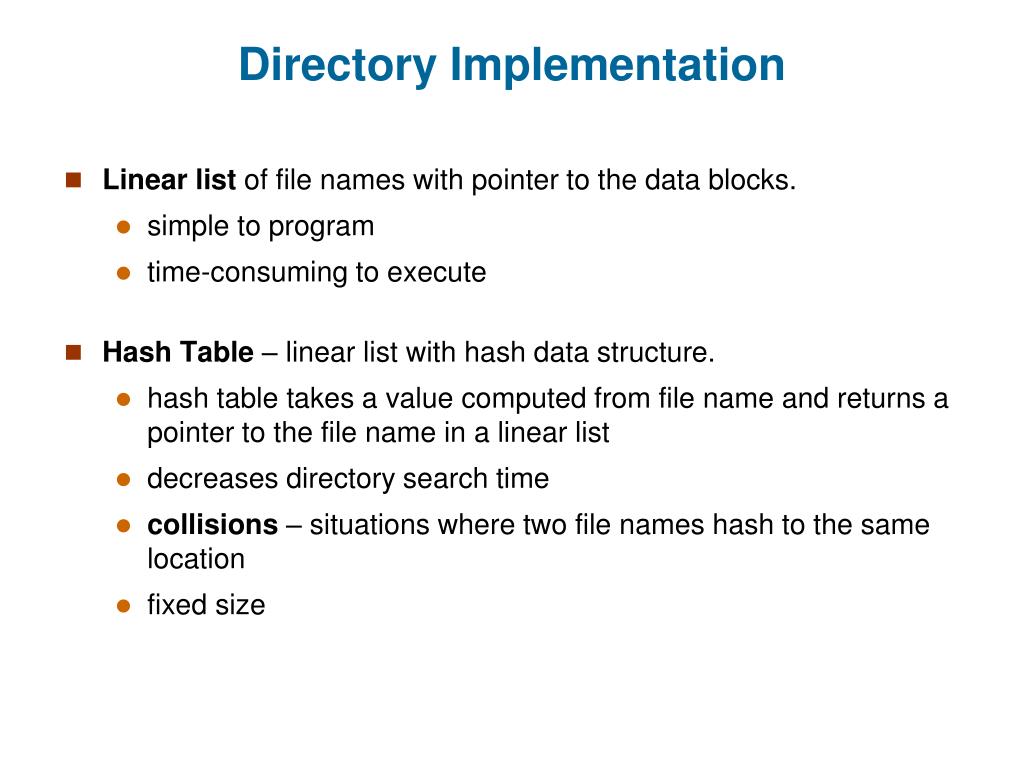 Directory Implementation

Linear list of file names with pointer to the data blocks.

simple to program

time-consuming to execute

Hash Table – linear list with hash data structure.

hash table takes a value computed from file name and returns a pointer to the file name in a linear list

decreases directory search time

collisions – situations where two file names hash to the same location

fixed size